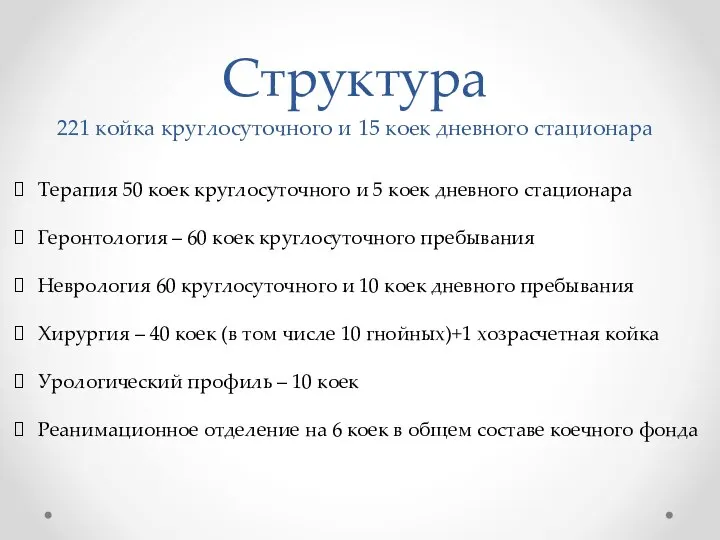 Структура
221 койка круглосуточного и 15 коек дневного стационара

Терапия 50 коек круглосуточного и 5 коек дневного стационара

Геронтология – 60 коек круглосуточного пребывания

Неврология 60 круглосуточного и 10 коек дневного пребывания

Хирургия – 40 коек (в том числе 10 гнойных)+1 хозрасчетная койка

Урологический профиль – 10 коек

Реанимационное отделение на 6 коек в общем составе коечного фонда